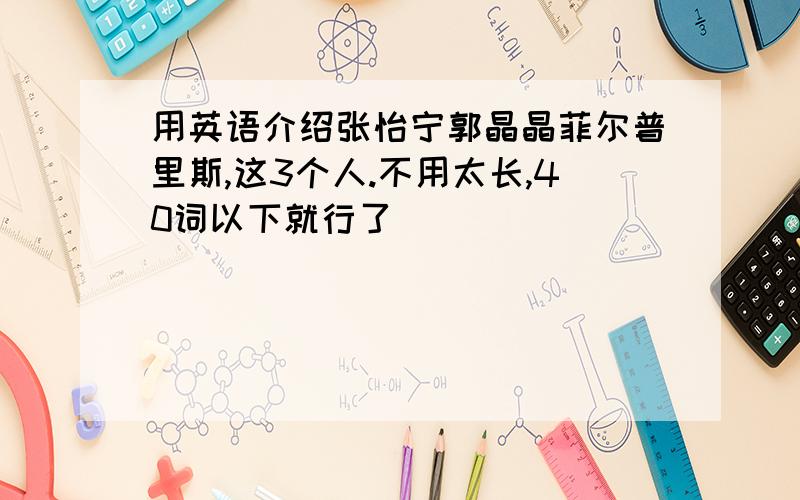 用英语介绍张怡宁郭晶晶菲尔普里斯,这3个人.不用太长,40词以下就行了